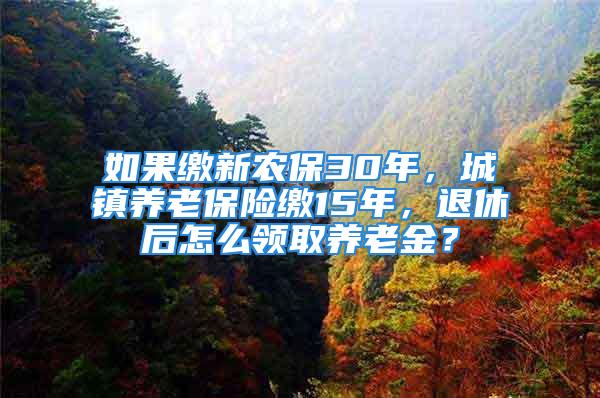 如果缴新农保30年，城镇养老保险缴15年，退休后怎么领取养老金？